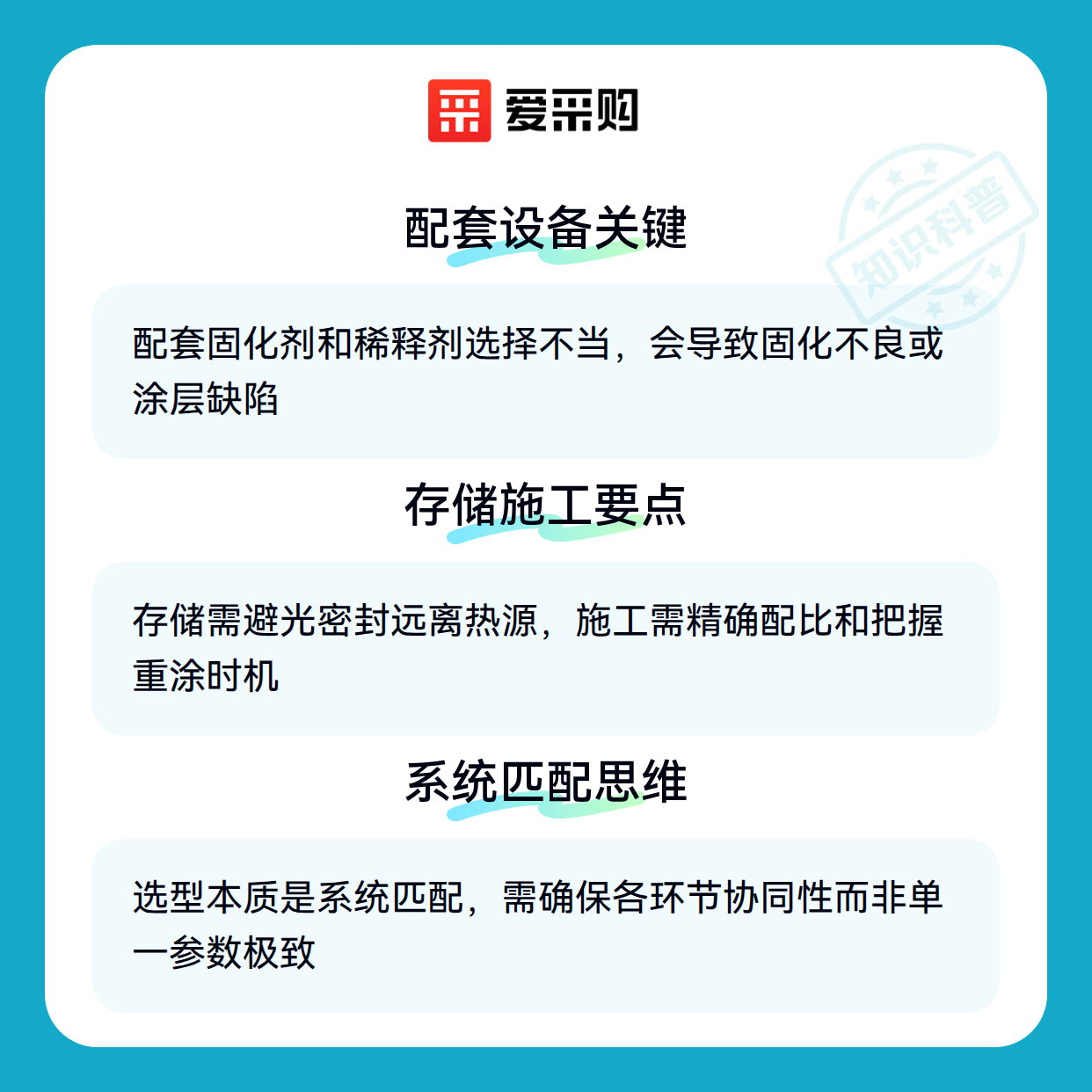 爱采购

配套设备关键

配套固化剂和稀释剂选择不当，会导致固化不良或涂层缺陷

存储施工要点

存储需避光密封远离热源，施工需精确配比和把握重涂时机

系统匹配思维

选型本质是系统匹配，需确保各环节协同性而非单一参数极致

知识科普